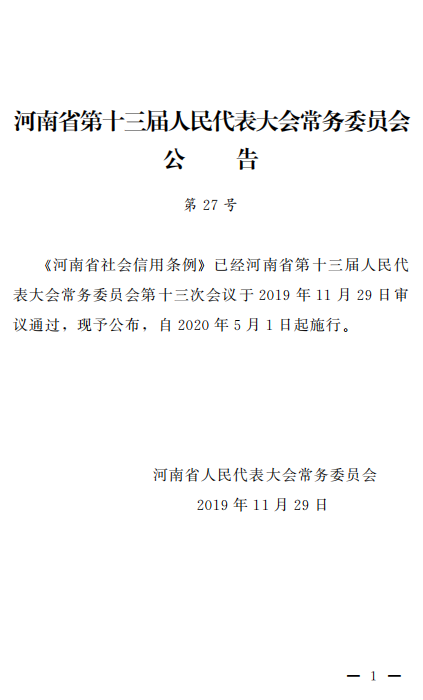 河南省第十三届人民代表大会常务委员会
公　告

第 27 号

《河南省社会信用条例》已经河南省第十三届人民代表大会常务委员会第十三次会议于 2019 年 11 月 29 日审议通过，现予公布，自 2020 年 5 月 1 日起施行。

河南省人民代表大会常务委员会
2019 年 11 月 29 日

— 1 —